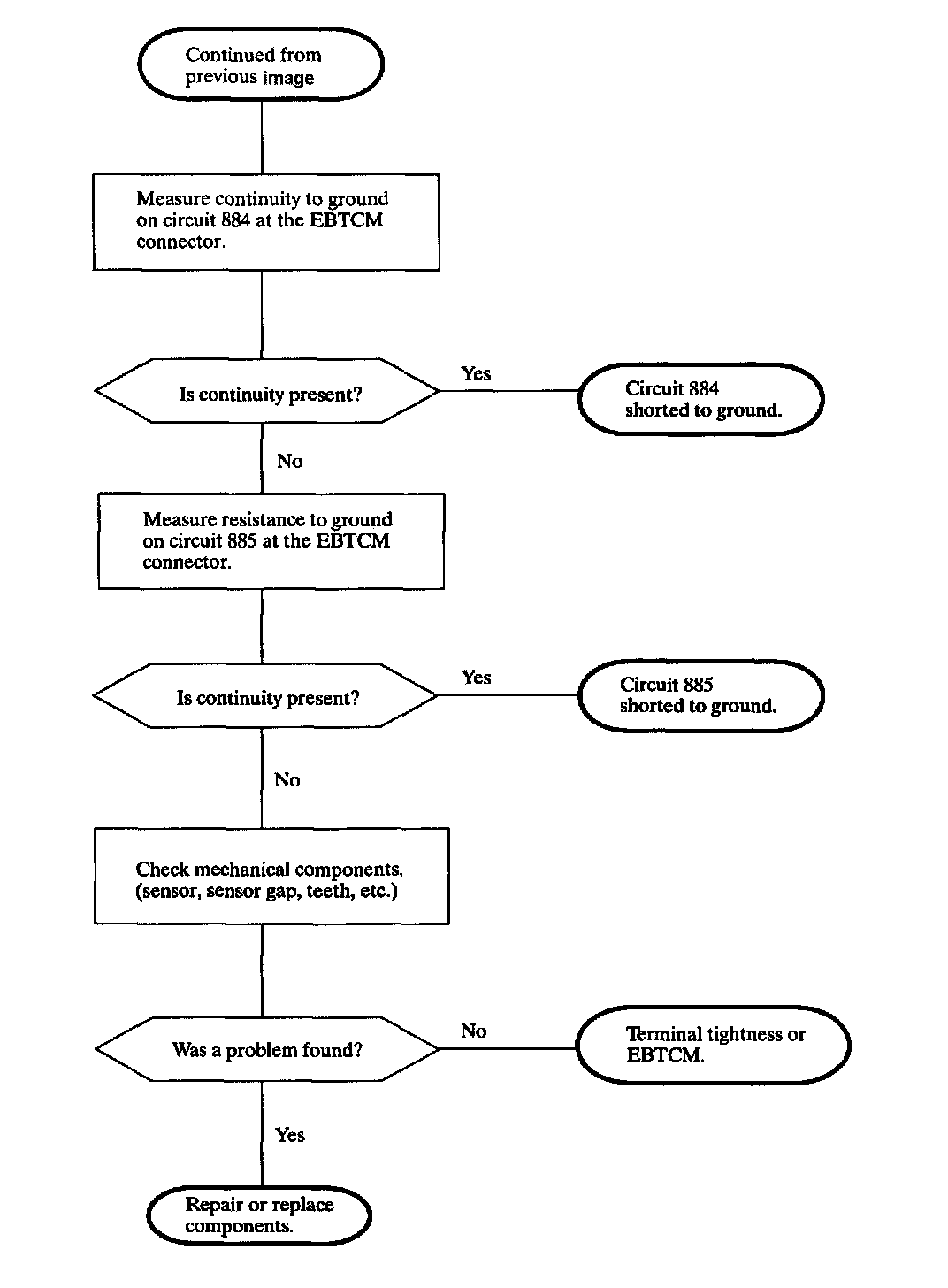 Continued from previous image

Measure continuity to ground on circuit 884 at the EBTCM connector.

Is continuity present?

Yes

Circuit 884 shorted to ground.

No

Measure resistance to ground on circuit 885 at the EBTCM connector.

Is continuity present?

Yes

Circuit 885 shorted to ground.

No

Check mechanical components. (sensor, sensor gap, teeth, etc.)

Was a problem found?

No

Terminal tightness or EBTCM.

Yes

Repair or replace components.